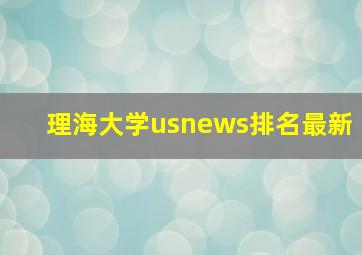 理海大学usnews排名最新